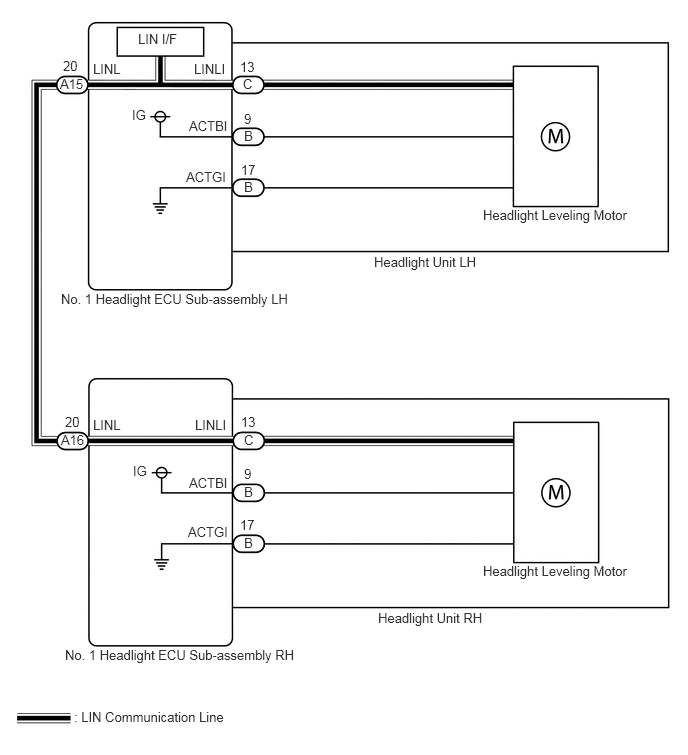 LIN I/F

20
A15
LINL
LINLI
13
C

IG
ACTBI
9
B

ACTGI
17
B

M

Headlight Leveling Motor

Headlight Unit LH

No. 1 Headlight ECU Sub-assembly LH

20
A16
LINL
LINLI
13
C

IG
ACTBI
9
B

ACTGI
17
B

M

Headlight Leveling Motor

Headlight Unit RH

No. 1 Headlight ECU Sub-assembly RH

: LIN Communication Line